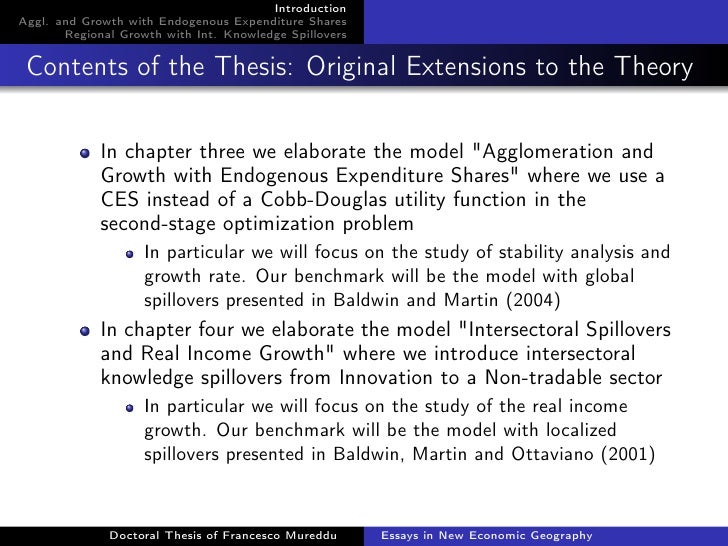 Introduction
Aggl. and Growth with Endogenous Expenditure Shares
Regional Growth with Int. Knowledge Spillovers

Contents of the Thesis: Original Extensions to the Theory

In chapter three we elaborate the model "Agglomeration and Growth with Endogenous Expenditure Shares" where we use a CES instead of a Cobb-Douglas utility function in the second-stage optimization problem

In particular we will focus on the study of stability analysis and growth rate. Our benchmark will be the model with global spillovers presented in Baldwin and Martin (2004)

In chapter four we elaborate the model "Intersectoral Spillovers and Real Income Growth" where we introduce intersectoral knowledge spillovers from Innovation to a Non-tradable sector

In particular we will focus on the study of the real income growth. Our benchmark will be the model with localized spillovers presented in Baldwin, Martin and Ottaviano (2001)

Doctoral Thesis of Francesco Mureddu
Essays in New Economic Geography